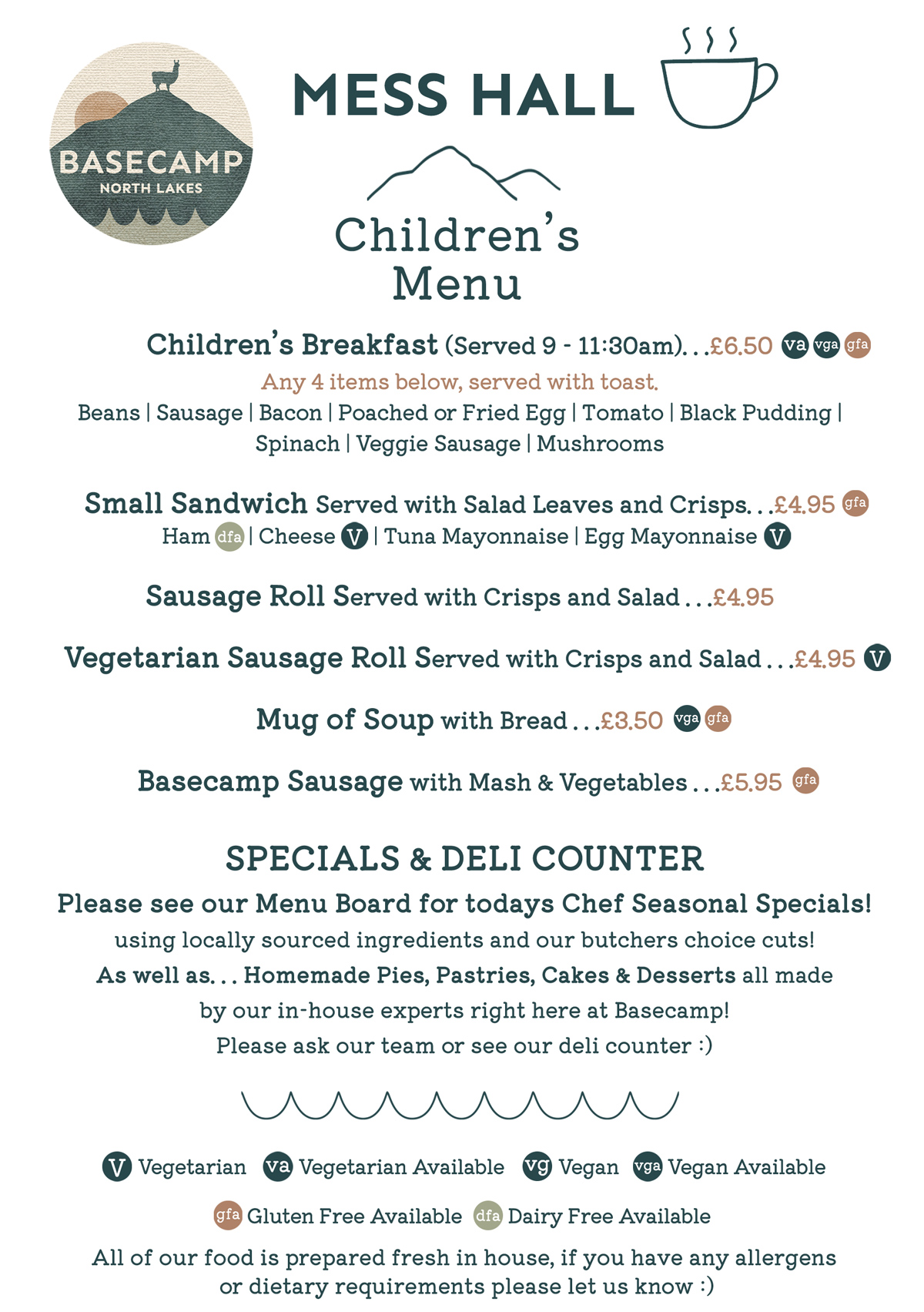 BASECAMP
NORTH LAKES

MESS HALL

Children's Menu

Children's Breakfast (Served 9 - 11:30am)...£6.50 va vga gfa
Any 4 items below, served with toast.
Beans | Sausage | Bacon | Poached or Fried Egg | Tomato | Black Pudding | Spinach | Veggie Sausage | Mushrooms

Small Sandwich Served with Salad Leaves and Crisps...£4.95 gfa
Ham dfa | Cheese V | Tuna Mayonnaise | Egg Mayonnaise V

Sausage Roll Served with Crisps and Salad...£4.95

Vegetarian Sausage Roll Served with Crisps and Salad...£4.95 V

Mug of Soup with Bread...£3.50 vga gfa

Basecamp Sausage with Mash & Vegetables...£5.95 gfa

SPECIALS & DELI COUNTER
Please see our Menu Board for todays Chef Seasonal Specials!
using locally sourced ingredients and our butchers choice cuts!
As well as... Homemade Pies, Pastries, Cakes & Desserts all made by our in-house experts right here at Basecamp!
Please ask our team or see our deli counter :)

V Vegetarian va Vegetarian Available vg Vegan vga Vegan Available
gfa Gluten Free Available dfa Dairy Free Available
All of our food is prepared fresh in house, if you have any allergens or dietary requirements please let us know :)